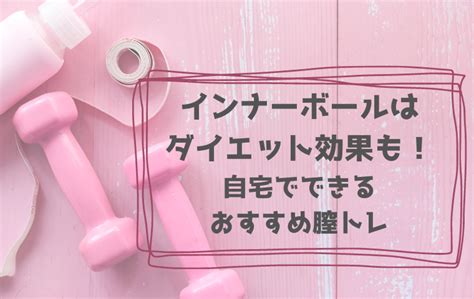 インナーボールは
ダイエット効果も！
自宅でできる
おすすめ膣トレ